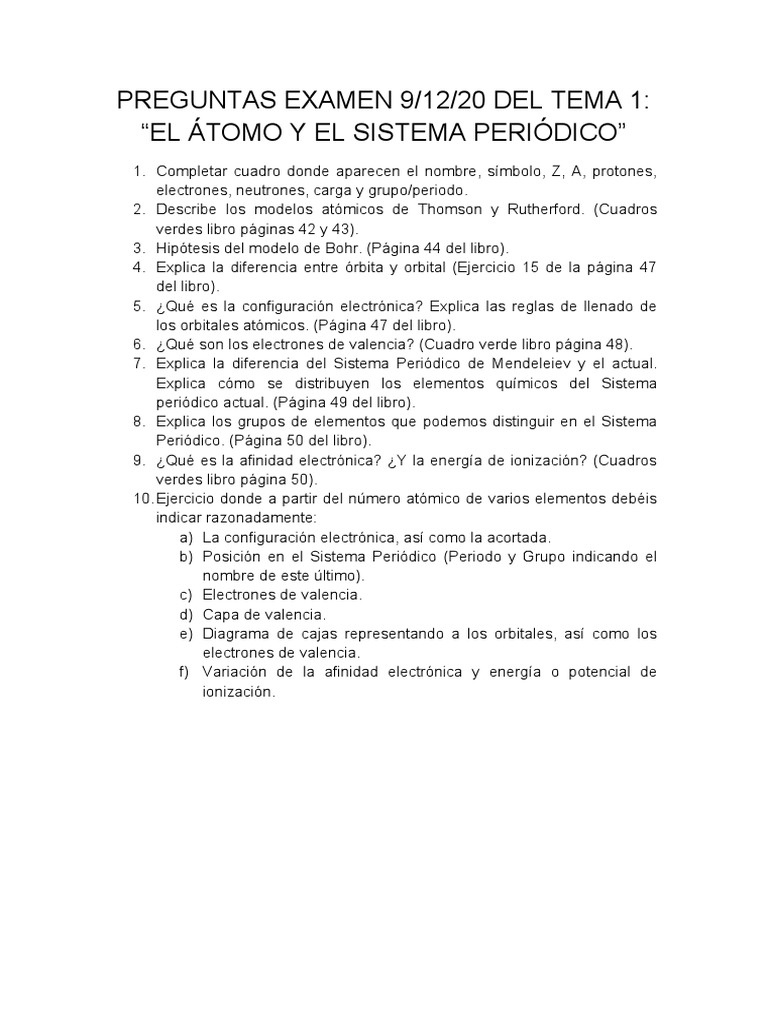 PREGUNTAS EXAMEN 9/12/20 DEL TEMA 1: “EL ÁTOMO Y EL SISTEMA PERIÓDICO”

1. Completar cuadro donde aparecen el nombre, símbolo, Z, A, protones, electrones, neutrones, carga y grupo/periodo.
2. Describe los modelos atómicos de Thomson y Rutherford. (Cuadros verdes libro páginas 42 y 43).
3. Hipótesis del modelo de Bohr. (Página 44 del libro).
4. Explica la diferencia entre órbita y orbital (Ejercicio 15 de la página 47 del libro).
5. ¿Qué es la configuración electrónica? Explica las reglas de llenado de los orbitales atómicos. (Página 47 del libro).
6. ¿Qué son los electrones de valencia? (Cuadro verde libro página 48).
7. Explica la diferencia del Sistema Periódico de Mendeleiev y el actual. Explica cómo se distribuyen los elementos químicos del Sistema periódico actual. (Página 49 del libro).
8. Explica los grupos de elementos que podemos distinguir en el Sistema Periódico. (Página 50 del libro).
9. ¿Qué es la afinidad electrónica? ¿Y la energía de ionización? (Cuadros verdes libro página 50).
10. Ejercicio donde a partir del número atómico de varios elementos debéis indicar razonadamente:
a) La configuración electrónica, así como la acortada.
b) Posición en el Sistema Periódico (Periodo y Grupo indicando el nombre de este último).
c) Electrones de valencia.
d) Capa de valencia.
e) Diagrama de cajas representando a los orbitales, así como los electrones de valencia.
f) Variación de la afinidad electrónica y energía o potencial de ionización.